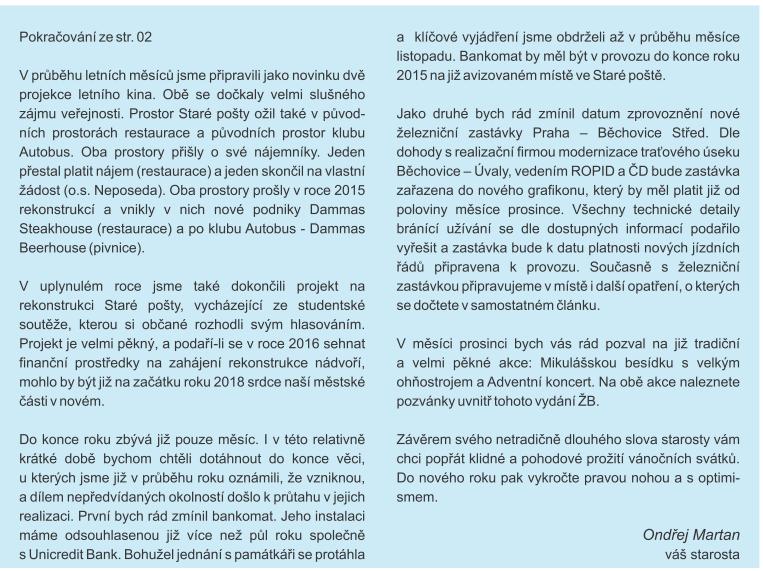 Pokračování ze str. 02

V průběhu letních měsíců jsme připravili jako novinku dvě projekce letního kina. Obě se dočkaly velmi slušného zájmu veřejnosti. Prostor Staré pošty ožil také v původních prostorách restaurace a původních prostor klubu Autobus. Oba prostory přišly o své nájemníky. Jeden přestal platit nájem (restaurace) a jeden skončil na vlastní žádost (o.s. Neposeda). Oba prostory prošly v roce 2015 rekonstrukcí a vnikly v nich nové podniky Dammas Steakhouse (restaurace) a po klubu Autobus - Dammas Beerhouse (pivnice).

V uplynulém roce jsme také dokončili projekt na rekonstrukci Staré pošty, vycházející ze studentské soutěže, kterou si občané rozhodli svým hlasováním. Projekt je velmi pěkný, a podaří-li se v roce 2016 sehnat finanční prostředky na zahájení rekonstrukce nádvoří, mohlo by být již na začátku roku 2018 srdce naší městské části v novém.

Do konce roku zbývá již pouze měsíc. I v této relativně krátké době bychom chtěli dotáhnout do konce věci, u kterých jsme již v průběhu roku oznámili, že vzniknou, a dílem nepředvídaných okolností došlo k průtahu v jejich realizaci. První bych rád zmínil bankomat. Jeho instalaci máme odsouhlasenou již více než půl roku společně s Unicredit Bank. Bohužel jednání s památkáři se protáhla a klíčové vyjádření jsme obdrželi až v průběhu měsíce listopadu. Bankomat by měl být v provozu do konce roku 2015 na již avizovaném místě ve Staré poště.

Jako druhé bych rád zmínil datum zprovoznění nové železniční zastávky Praha – Běchovice Střed. Dle dohody s realizační firmou modernizace traťového úseku Běchovice – Úvaly, vedením ROPID a ČD bude zastávka zařazena do nového grafikonu, který by měl platit již od poloviny měsíce prosince. Všechny technické detaily bránící užívání se dle dostupných informací podařilo vyřešit a zastávka bude k datu platnosti nových jízdních řádů připravena k provozu. Současně s železniční zastávkou připravujeme v místě i další opatření, o kterých se dočtete v samostatném článku.

V měsíci prosinci bych vás rád pozval na již tradiční a velmi pěkné akce: Mikulášskou besídku s velkým ohňostrojem a Adventní koncert. Na obě akce naleznete pozvánky uvnitř tohoto vydání ŽB.

Závěrem svého netradičně dlouhého slova starosty vám chci popřát klidné a pohodové prožití vánočních svátků. Do nového roku pak vykročte pravou nohou a s optimismem.

Ondřej Martan
váš starosta